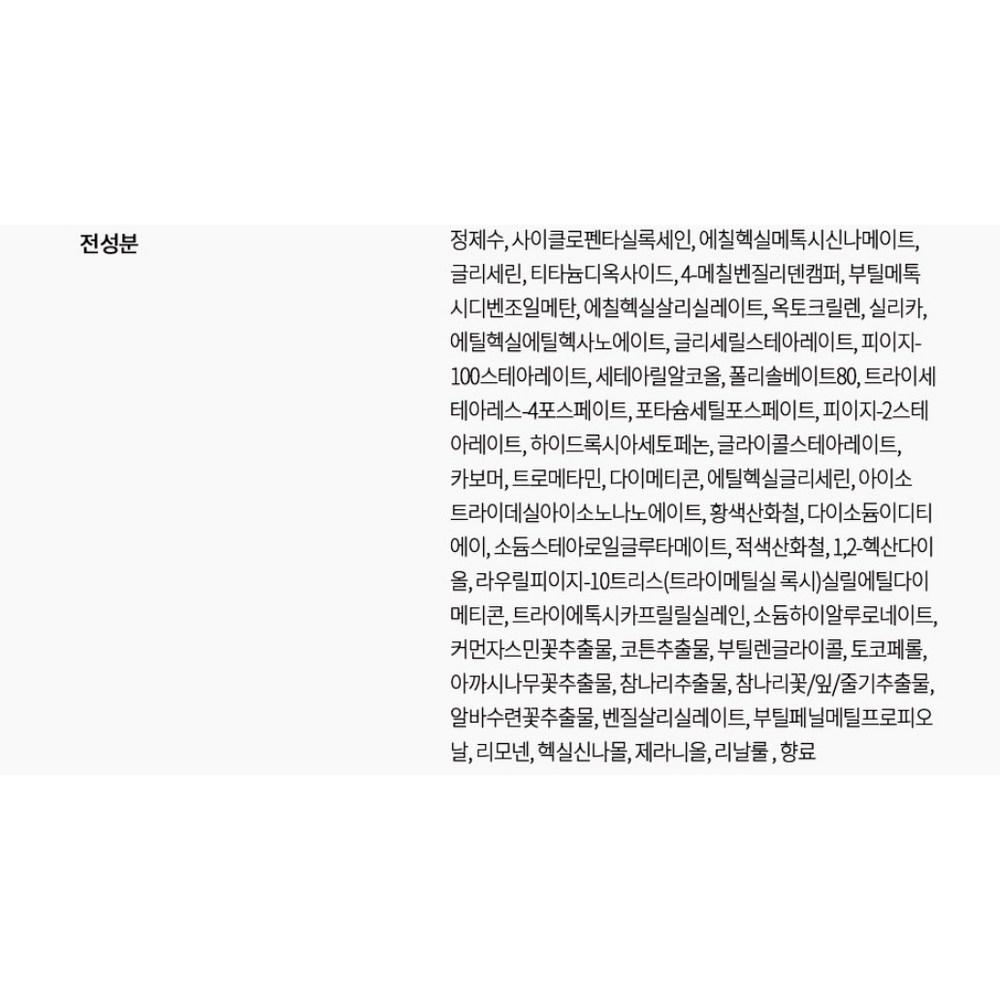 전성분

정제수, 사이클로펜타실록세인, 에칠헥실메톡시신나메이트, 글리세린, 티타늄디옥사이드, 4-메칠벤질리덴캠퍼, 부틸메톡시디벤조일메탄, 에칠헥실살리실레이트, 옥토크릴렌, 실리카, 에틸헥실에틸헥사노에이트, 글리세릴스테아레이트, 피이지-100스테아레이트, 세테아릴알코올, 폴리솔베이트80, 트라이세테아레스-4포스페이트, 포타슘세틸포스페이트, 피이지-2스테아레이트, 하이드록시아세토페논, 글라이콜스테아레이트, 카보머, 트로메타민, 다이메티콘, 에틸헥실글리세린, 아이소트라이데실아이소노나노에이트, 황색산화철, 다이소듐이디티에이, 소듐스테아로일글루타메이트, 적색산화철, 1,2-헥산다이올, 라우릴피이지-10트리스(트라이메틸실 록시)실릴에틸다이메티콘, 트라이에톡시카프릴릴실레인, 소듐하이알루로네이트, 커먼자스민꽃추출물, 코튼추출물, 부틸렌글라이콜, 토코페롤, 아까시나무꽃추출물, 참나리추출물, 참나리꽃/잎/줄기추출물, 알바수련꽃추출물, 벤질살리실레이트, 부틸페닐메틸프로피오날, 리모넨, 헥실신나몰, 제라니올, 리날룰 , 향료